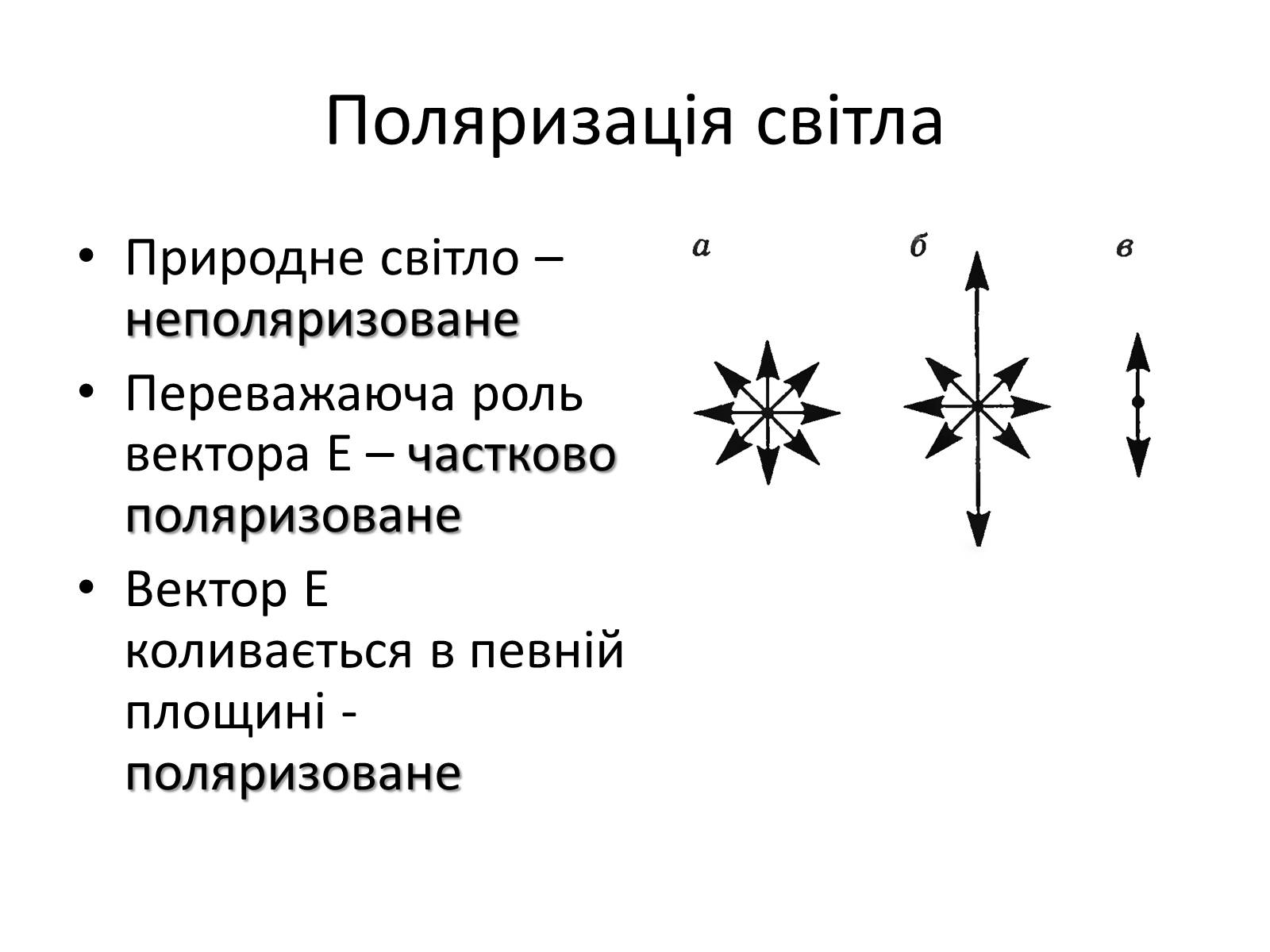 Поляризація світла

• Природне світло – неполяризоване
• Переважаюча роль вектора Е – частково поляризоване
• Вектор Е коливається в певній площині - поляризоване

а
б
в